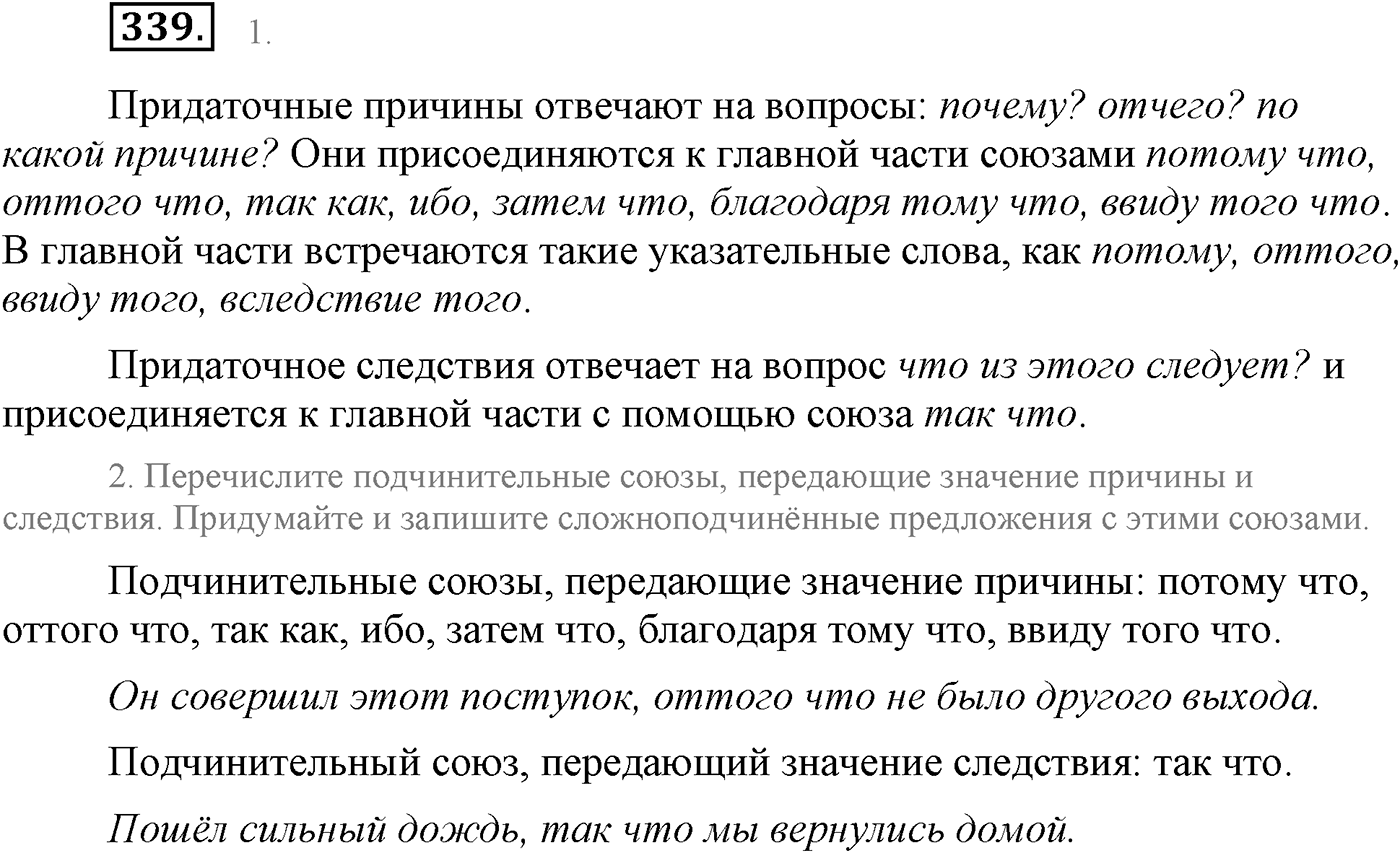 339. 1.

Придаточные причины отвечают на вопросы: почему? отчего? по какой причине? Они присоединяются к главной части союзами потому что, оттого что, так как, ибо, затем что, благодаря тому что, ввиду того что. В главной части встречаются такие указательные слова, как потому, оттого, ввиду того, вследствие того.

Придаточное следствия отвечает на вопрос что из этого следует? и присоединяется к главной части с помощью союза так что.

2. Перечислите подчинительные союзы, передающие значение причины и следствия. Придумайте и запишите сложноподчинённые предложения с этими союзами.

Подчинительные союзы, передающие значение причины: потому что, оттого что, так как, ибо, затем что, благодаря тому что, ввиду того что.

Он совершил этот поступок, оттого что не было другого выхода.

Подчинительный союз, передающий значение следствия: так что.

Пошёл сильный дождь, так что мы вернулись домой.